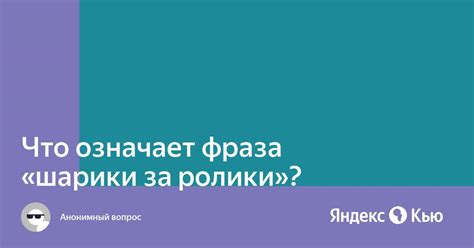 Что означает фраза «шарики за ролики»?

Анонимный вопрос

Яндекс Кью